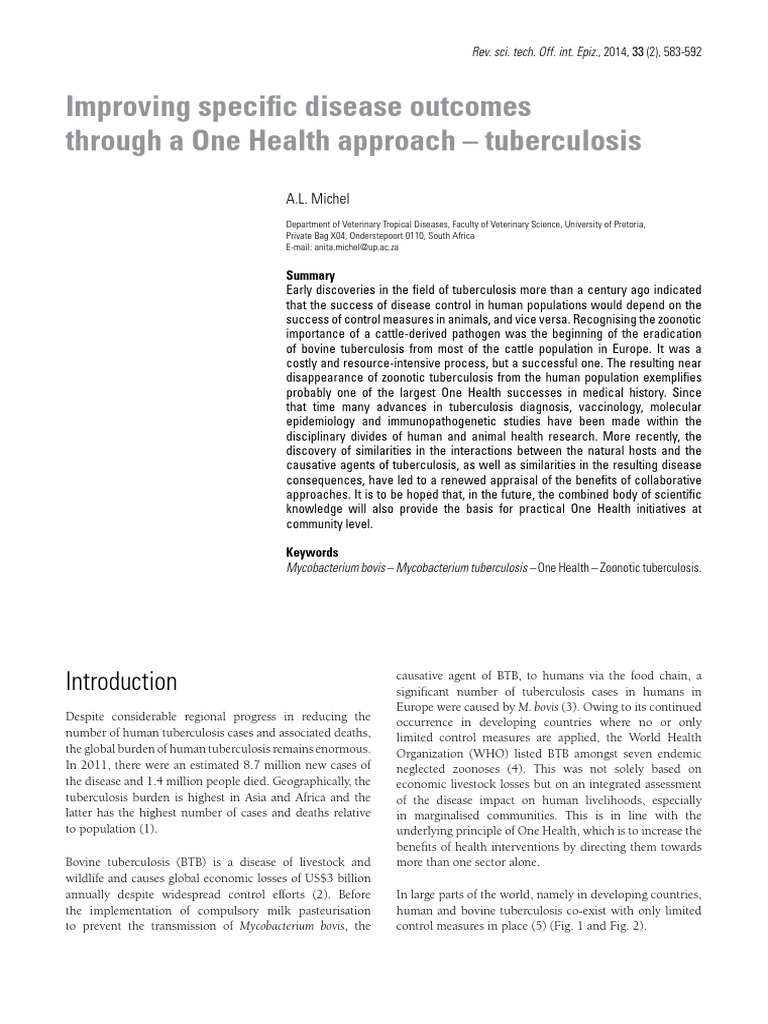 Rev. sci. tech. Off. int. Epiz., 2014, 33 (2), 583-592

Improving specific disease outcomes through a One Health approach – tuberculosis

A.L. Michel

Department of Veterinary Tropical Diseases, Faculty of Veterinary Science, University of Pretoria, Private Bag X04, Onderstepoort 0110, South Africa
E-mail: anita.michel@up.ac.za

Summary
Early discoveries in the field of tuberculosis more than a century ago indicated that the success of disease control in human populations would depend on the success of control measures in animals, and vice versa. Recognising the zoonotic importance of a cattle-derived pathogen was the beginning of the eradication of bovine tuberculosis from most of the cattle population in Europe. It was a costly and resource-intensive process, but a successful one. The resulting near disappearance of zoonotic tuberculosis from the human population exemplifies probably one of the largest One Health successes in medical history. Since that time many advances in tuberculosis diagnosis, vaccinology, molecular epidemiology and immunopathogenetic studies have been made within the disciplinary divides of human and animal health research. More recently, the discovery of similarities in the interactions between the natural hosts and the causative agents of tuberculosis, as well as similarities in the resulting disease consequences, have led to a renewed appraisal of the benefits of collaborative approaches. It is to be hoped that, in the future, the combined body of scientific knowledge will also provide the basis for practical One Health initiatives at community level.

Keywords
Mycobacterium bovis – Mycobacterium tuberculosis – One Health – Zoonotic tuberculosis.

Introduction

Despite considerable regional progress in reducing the number of human tuberculosis cases and associated deaths, the global burden of human tuberculosis remains enormous. In 2011, there were an estimated 8.7 million new cases of the disease and 1.4 million people died. Geographically, the tuberculosis burden is highest in Asia and Africa and the latter has the highest number of cases and deaths relative to population (1).

Bovine tuberculosis (BTB) is a disease of livestock and wildlife and causes global economic losses of US$3 billion annually despite widespread control efforts (2). Before the implementation of compulsory milk pasteurisation to prevent the transmission of Mycobacterium bovis, the causative agent of BTB, to humans via the food chain, a significant number of tuberculosis cases in humans in Europe were caused by M. bovis (3). Owing to its continued occurrence in developing countries where no or only limited control measures are applied, the World Health Organization (WHO) listed BTB amongst seven endemic neglected zoonoses (4). This was not solely based on economic livestock losses but on an integrated assessment of the disease impact on human livelihoods, especially in marginalised communities. This is in line with the underlying principle of One Health, which is to increase the benefits of health interventions by directing them towards more than one sector alone.

In large parts of the world, namely in developing countries, human and bovine tuberculosis co-exist with only limited control measures in place (5) (Fig. 1 and Fig. 2).